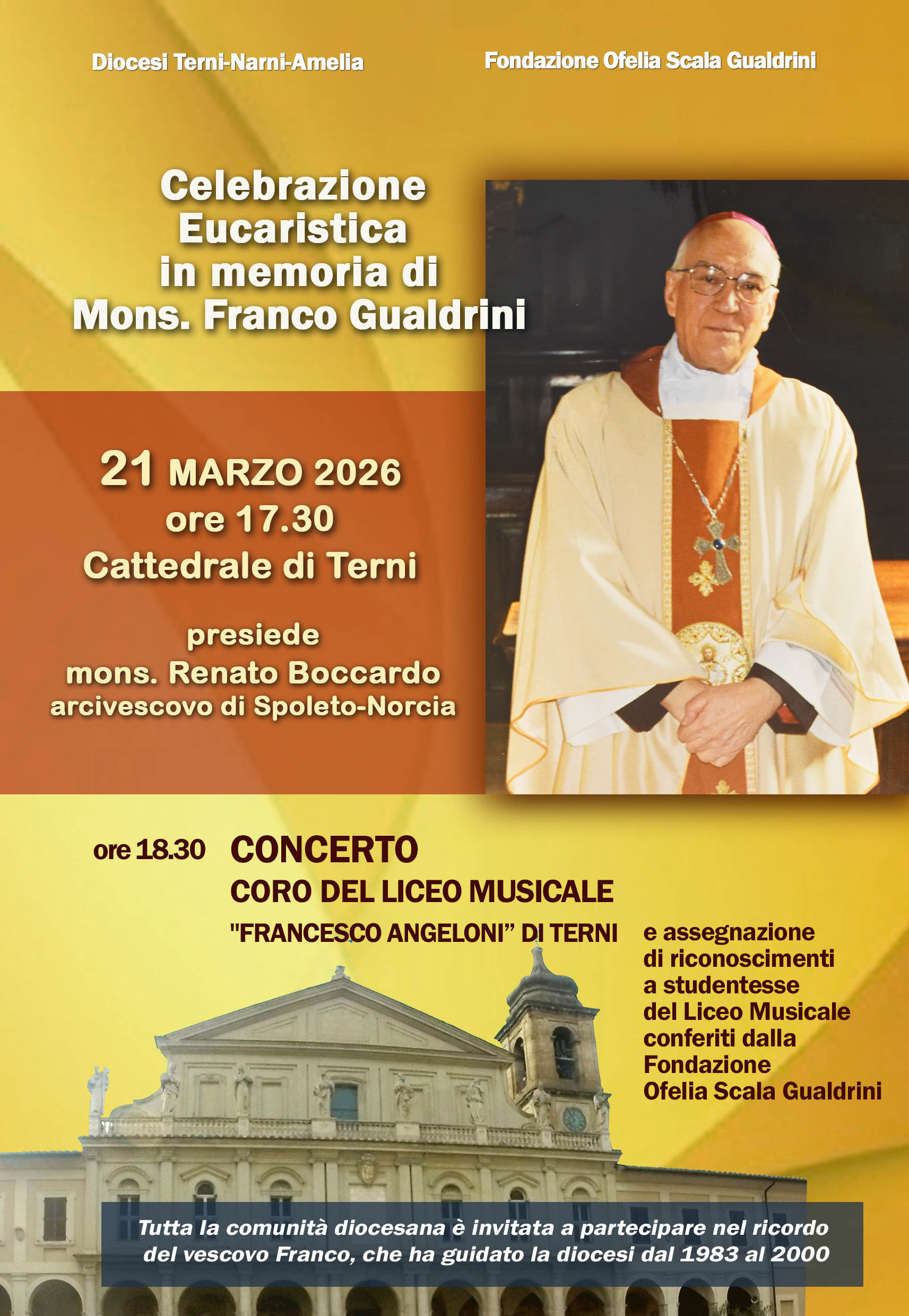 Diocesi Terni-Narni-Amelia

Fondazione Ofelia Scala Gualdrini

Celebrazione
Eucaristica
in memoria di
Mons. Franco Gualdrini

21 MARZO 2026
ore 17.30
Cattedrale di Terni

presiede
mons. Renato Boccardo
arcivescovo di Spoleto-Norcia

ore 18.30 CONCERTO
CORO DEL LICEO MUSICALE
"FRANCESCO ANGELONI" DI TERNI

e assegnazione di riconoscimenti a studentesse del Liceo Musicale conferiti dalla Fondazione Ofelia Scala Gualdrini

Tutta la comunità diocesana è invitata a partecipare nel ricordo del vescovo Franco, che ha guidato la diocesi dal 1983 al 2000